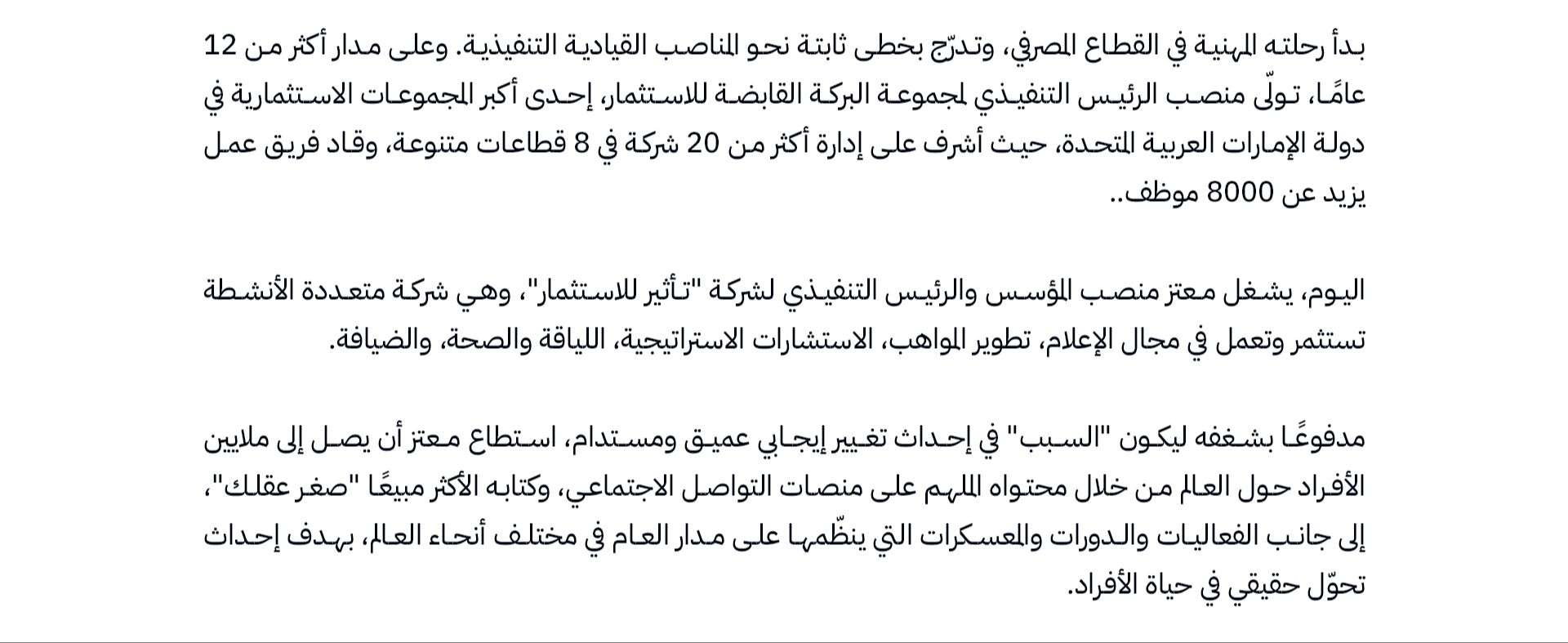 بدأ رحلته المهنية في القطاع المصرفي، وتدرّج بخطى ثابتة نحو المناصب القيادية التنفيذية. وعلى مدار أكثر من 12 عامًا، تولّى منصب الرئيس التنفيذي لمجموعة البركة القابضة للاستثمار، إحدى أكبر المجموعات الاستثمارية في دولة الإمارات العربية المتحدة، حيث أشرف على إدارة أكثر من 20 شركة في 8 قطاعات متنوعة، وقاد فريق عمل يزيد عن 8000 موظف..

اليوم، يشغل معتز منصب المؤسس والرئيس التنفيذي لشركة "تأثير للاستثمار"، وهي شركة متعددة الأنشطة تستثمر وتعمل في مجال الإعلام، تطوير المواهب، الاستشارات الاستراتيجية، اللياقة والصحة، والضيافة.

مدفوعًا بشغفه ليكون "السبب" في إحداث تغيير إيجابي عميق ومستدام، استطاع معتز أن يصل إلى ملايين الأفراد حول العالم من خلال محتواه الملهم على منصات التواصل الاجتماعي، وكتابه الأكثر مبيعًا "صغر عقلك"، إلى جانب الفعاليات والدورات والمعسكرات التي ينظّمها على مدار العام في مختلف أنحاء العالم، بهدف إحداث تحوّل حقيقي في حياة الأفراد.